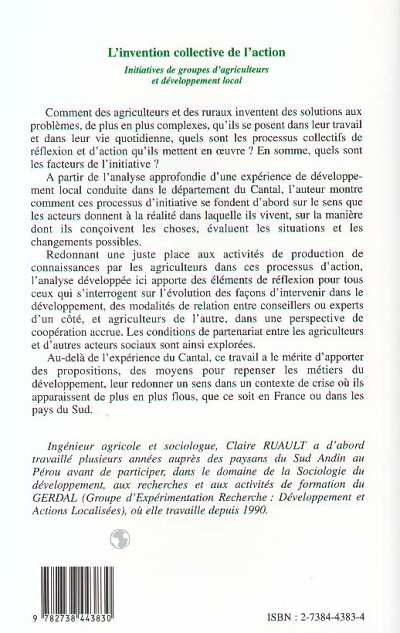 L'invention collective de l'action

Initiatives de groupes d'agriculteurs et développement local

Comment des agriculteurs et des ruraux inventent des solutions aux problèmes, de plus en plus complexes, qu'ils se posent dans leur travail et dans leur vie quotidienne, quels sont les processus collectifs de réflexion et d'action qu'ils mettent en œuvre ? En somme, quels sont les facteurs de l'initiative ?

A partir de l'analyse approfondie d'une expérience de développement local conduite dans le département du Cantal, l'auteur montre comment ces processus d'initiative se fondent d'abord sur le sens que les acteurs donnent à la réalité dans laquelle ils vivent, sur la manière dont ils conçoivent les choses, évaluent les situations et les changements possibles.

Redonnant une juste place aux activités de production de connaissances par les agriculteurs dans ces processus d'action, l'analyse développée ici apporte des éléments de réflexion pour tous ceux qui s'interrogent sur l'évolution des façons d'intervenir dans le développement, des modalités de relation entre conseillers ou experts d'un côté, et agriculteurs de l'autre, dans une perspective de coopération accrue. Les conditions de partenariat entre les agriculteurs et d'autres acteurs sociaux sont ainsi explorées.

Au-delà de l'expérience du Cantal, ce travail a le mérite d'apporter des propositions, des moyens pour repenser les métiers du développement, leur redonner un sens dans un contexte de crise où ils apparaissent de plus en plus flous, que ce soit en France ou dans les pays du Sud.

Ingénieur agricole et sociologue, Claire RUAULT a d'abord travaillé plusieurs années auprès des paysans du Sud Andin au Pérou avant de participer, dans le domaine de la Sociologie du développement, aux recherches et aux activités de formation du GERDAL (Groupe d'Expérimentation Recherche : Développement et Actions Localisées), où elle travaille depuis 1990.

9 782738 443830

ISBN : 2-7384-4383-4